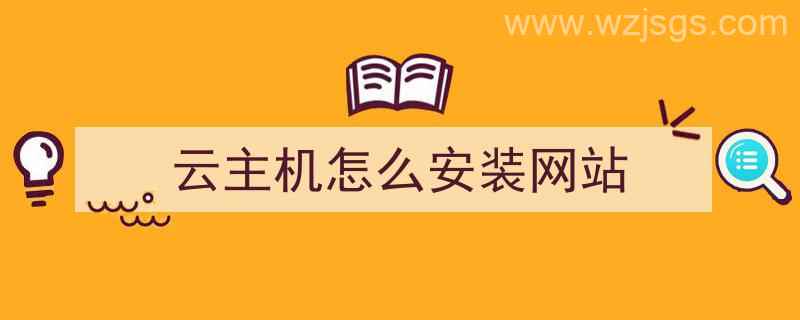 www.wzjsgs.com

云主机怎么安装网站